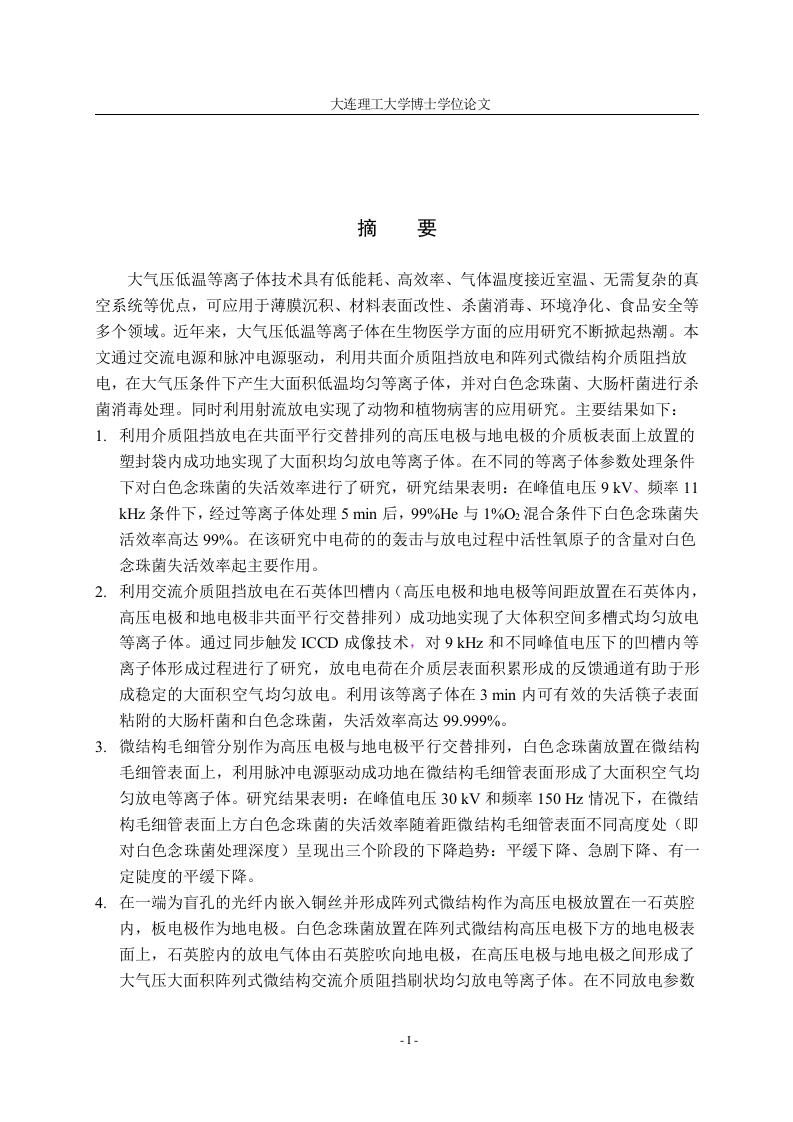 大连理工大学博士学位论文

摘　要

大气压低温等离子体技术具有低能耗、高效率、气体温度接近室温、无需复杂的真空系统等优点，可应用于薄膜沉积、材料表面改性、杀菌消毒、环境净化、食品安全等多个领域。近年来，大气压低温等离子体在生物医学方面的应用研究不断掀起热潮。本文通过交流电源和脉冲电源驱动，利用共面介质阻挡放电和阵列式微结构介质阻挡放电，在大气压条件下产生大面积低温均匀等离子体，并对白色念珠菌、大肠杆菌进行杀菌消毒处理。同时利用射流放电实现了动物和植物病害的应用研究。主要结果如下：

1. 利用介质阻挡放电在共面平行交替排列的高压电极与地电极的介质板表面上放置的塑封袋内成功地实现了大面积均匀放电等离子体。在不同的等离子体参数处理条件下对白色念珠菌的失活效率进行了研究，研究结果表明：在峰值电压 9 kV、频率 11 kHz 条件下，经过等离子体处理 5 min 后，99%He 与 1%$O_2$ 混合条件下白色念珠菌失活效率高达 99%。在该研究中电荷的的轰击与放电过程中活性氧原子的含量对白色念珠菌失活效率起主要作用。

2. 利用交流介质阻挡放电在石英体凹槽内（高压电极和地电极等间距放置在石英体内，高压电极和地电极非共面平行交替排列）成功地实现了大体积空间多槽式均匀放电等离子体。通过同步触发 ICCD 成像技术，对 9 kHz 和不同峰值电压下的凹槽内等离子体形成过程进行了研究，放电电荷在介质层表面积累形成的反馈通道有助于形成稳定的大面积空气均匀放电。利用该等离子体在 3 min 内可有效的失活筷子表面粘附的大肠杆菌和白色念珠菌，失活效率高达 99.999%。

3. 微结构毛细管分别作为高压电极与地电极平行交替排列，白色念珠菌放置在微结构毛细管表面上，利用脉冲电源驱动成功地在微结构毛细管表面形成了大面积空气均匀放电等离子体。研究结果表明：在峰值电压 30 kV 和频率 150 Hz 情况下，在微结构毛细管表面上方白色念珠菌的失活效率随着距微结构毛细管表面不同高度处（即对白色念珠菌处理深度）呈现出三个阶段的下降趋势：平缓下降、急剧下降、有一定陡度的平缓下降。

4. 在一端为盲孔的光纤内嵌入铜丝并形成阵列式微结构作为高压电极放置在一石英腔内，板电极作为地电极。白色念珠菌放置在阵列式微结构高压电极下方的地电极表面上，石英腔内的放电气体由石英腔吹向地电极，在高压电极与地电极之间形成了大气压大面积阵列式微结构交流介质阻挡刷状均匀放电等离子体。在不同放电参数

- I -